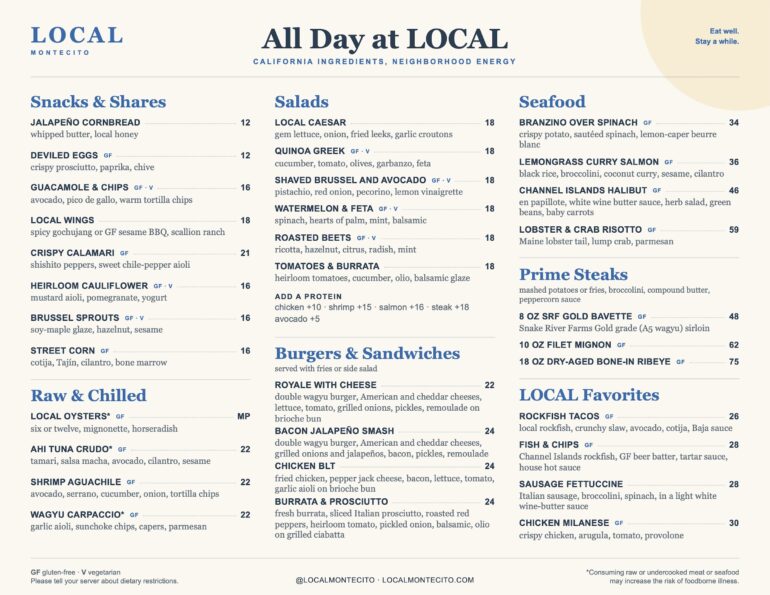 LOCAL
MONTECITO

All Day at LOCAL
CALIFORNIA INGREDIENTS, NEIGHBORHOOD ENERGY

Eat well.
Stay a while.

Snacks & Shares

JALAPEÑO CORNBREAD 12
whipped butter, local honey

DEVILED EGGS GF 12
crispy prosciutto, paprika, chive

GUACAMOLE & CHIPS GF · V 16
avocado, pico de gallo, warm tortilla chips

LOCAL WINGS 18
spicy gochujang or GF sesame BBQ, scallion ranch

CRISPY CALAMARI GF 21
shishito peppers, sweet chile-pepper aioli

HEIRLOOM CAULIFLOWER GF · V 16
mustard aioli, pomegranate, yogurt

BRUSSEL SPROUTS GF · V 16
soy-maple glaze, hazelnut, sesame

STREET CORN GF 16
cotija, Tajín, cilantro, bone marrow

Raw & Chilled

LOCAL OYSTERS* GF MP
six or twelve, mignonette, horseradish

AHI TUNA CRUDO* GF 22
tamari, salsa macha, avocado, cilantro, sesame

SHRIMP AGUACHILE GF 22
avocado, serrano, cucumber, onion, tortilla chips

WAGYU CARPACCIO* GF 22
garlic aioli, sunchoke chips, capers, parmesan

Salads

LOCAL CAESAR 18
gem lettuce, onion, fried leeks, garlic croutons

QUINOA GREEK GF · V 18
cucumber, tomato, olives, garbanzo, feta

SHAVED BRUSSEL AND AVOCADO GF · V 18
pistachio, red onion, pecorino, lemon vinaigrette

WATERMELON & FETA GF · V 18
spinach, hearts of palm, mint, balsamic

ROASTED BEETS GF · V 18
ricotta, hazelnut, citrus, radish, mint

TOMATOES & BURRATA 18
heirloom tomatoes, cucumber, olio, balsamic glaze

ADD A PROTEIN
chicken +10 · shrimp +15 · salmon +16 · steak +18
avocado +5

Burgers & Sandwiches
served with fries or side salad

ROYALE WITH CHEESE 22
double wagyu burger, American and cheddar cheeses, lettuce, tomato, grilled onions, pickles, remoulade on brioche bun

BACON JALAPEÑO SMASH 24
double wagyu burger, American and cheddar cheeses, grilled onions and jalapeños, bacon, pickles, remoulade

CHICKEN BLT 24
fried chicken, pepper jack cheese, bacon, lettuce, tomato, garlic aioli on brioche bun

BURRATA & PROSCIUTTO 24
fresh burrata, sliced Italian prosciutto, roasted red peppers, heirloom tomato, pickled onion, balsamic, olio on grilled ciabatta

Seafood

BRANZINO OVER SPINACH GF 34
crispy potato, sautéed spinach, lemon-caper beurre blanc

LEMONGRASS CURRY SALMON GF 36
black rice, broccolini, coconut curry, sesame, cilantro

CHANNEL ISLANDS HALIBUT GF 46
en papillote, white wine butter sauce, herb salad, green beans, baby carrots

LOBSTER & CRAB RISOTTO GF 59
Maine lobster tail, lump crab, parmesan

Prime Steaks
mashed potatoes or fries, broccolini, compound butter, peppercorn sauce

8 OZ SRF GOLD BAVETTE GF 48
Snake River Farms Gold grade (A5 wagyu) sirloin

10 OZ FILET MIGNON GF 62

18 OZ DRY-AGED BONE-IN RIBEYE GF 75

LOCAL Favorites

ROCKFISH TACOS GF 26
local rockfish, crunchy slaw, avocado, cotija, Baja sauce

FISH & CHIPS GF 28
Channel Islands rockfish, GF beer batter, tartar sauce, house hot sauce

SAUSAGE FETTUCCINE 28
Italian sausage, broccolini, spinach, in a light white wine-butter sauce

CHICKEN MILANESE GF 30
crispy chicken, arugula, tomato, provolone

GF gluten-free · V vegetarian
Please tell your server about dietary restrictions.

@LOCALMONTECITO · LOCALMONTECITO.COM

*Consuming raw or undercooked meat or seafood may increase the risk of foodborne illness.